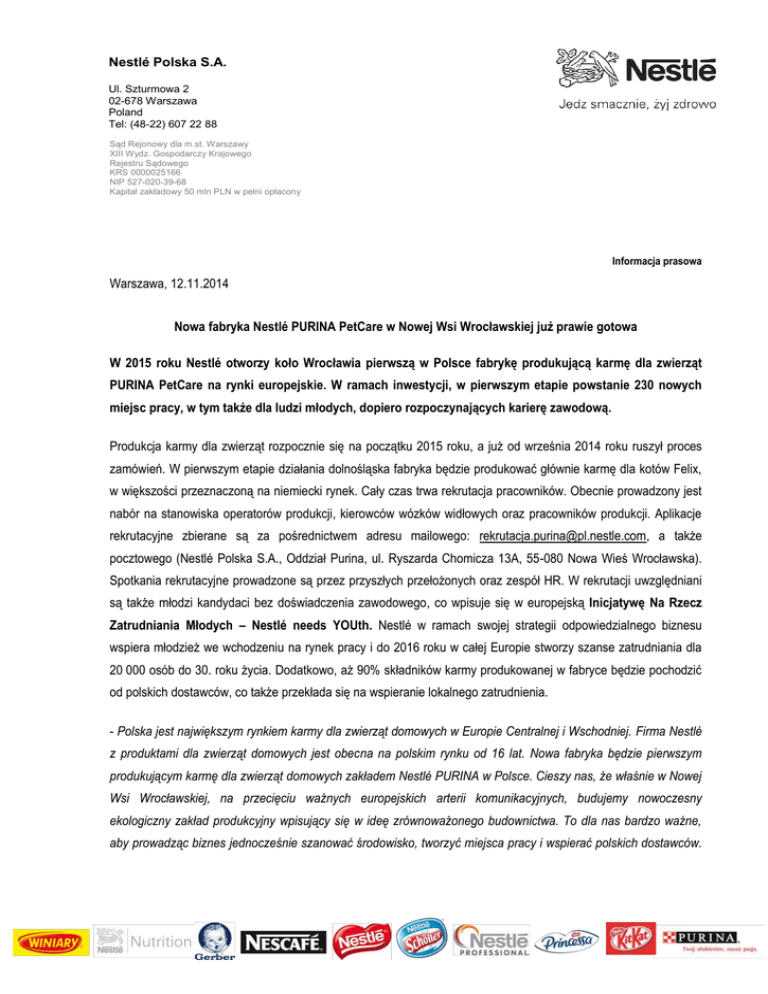 Nestlé Polska S.A.

Ul. Szturmowa 2
02-678 Warszawa
Poland
Tel: (48-22) 607 22 88

Sąd Rejonowy dla m.st. Warszawy
XIII Wydz. Gospodarczy Krajowego
Rejestru Sądowego
KRS 0000025166
NIP 527-020-39-68
Kapitał zakładowy 50 mln PLN w pełni opłacony

Nestlé
Jedz smacznie, żyj zdrowo

Informacja prasowa

Warszawa, 12.11.2014

Nowa fabryka Nestlé PURINA PetCare w Nowej Wsi Wrocławskiej już prawie gotowa

W 2015 roku Nestlé otworzy koło Wrocławia pierwszą w Polsce fabrykę produkującą karmę dla zwierząt PURINA PetCare na rynki europejskie. W ramach inwestycji, w pierwszym etapie powstanie 230 nowych miejsc pracy, w tym także dla ludzi młodych, dopiero rozpoczynających karierę zawodową.

Produkcja karmy dla zwierząt rozpocznie się na początku 2015 roku, a już od września 2014 roku ruszył proces zamówień. W pierwszym etapie działania dolnośląska fabryka będzie produkować głównie karmę dla kotów Felix, w większości przeznaczoną na niemiecki rynek. Cały czas trwa rekrutacja pracowników. Obecnie prowadzony jest nabór na stanowiska operatorów produkcji, kierowców wózków widłowych oraz pracowników produkcji. Aplikacje rekrutacyjne zbierane są za pośrednictwem adresu mailowego: rekrutacja.purina@pl.nestle.com, a także pocztowego (Nestlé Polska S.A., Oddział Purina, ul. Ryszarda Chomicza 13A, 55-080 Nowa Wieś Wrocławska). Spotkania rekrutacyjne prowadzone są przez przyszłych przełożonych oraz zespół HR. W rekrutacji uwzględniani są także młodzi kandydaci bez doświadczenia zawodowego, co wpisuje się w europejską Inicjatywę Na Rzecz Zatrudniania Młodych – Nestlé needs YOUth. Nestlé w ramach swojej strategii odpowiedzialnego biznesu wspiera młodzież we wchodzeniu na rynek pracy i do 2016 roku w całej Europie stworzy szanse zatrudniania dla 20 000 osób do 30. roku życia. Dodatkowo, aż 90% składników karmy produkowanej w fabryce będzie pochodzić od polskich dostawców, co także przekłada się na wspieranie lokalnego zatrudnienia.

- Polska jest największym rynkiem karmy dla zwierząt domowych w Europie Centralnej i Wschodniej. Firma Nestlé z produktami dla zwierząt domowych jest obecna na polskim rynku od 16 lat. Nowa fabryka będzie pierwszym produkującym karmę dla zwierząt domowych zakładem Nestlé PURINA w Polsce. Cieszy nas, że właśnie w Nowej Wsi Wrocławskiej, na przecięciu ważnych europejskich arterii komunikacyjnych, budujemy nowoczesny ekologiczny zakład produkcyjny wpisujący się w ideę zrównoważonego budownictwa. To dla nas bardzo ważne, aby prowadząc biznes jednocześnie szanować środowisko, tworzyć miejsca pracy i wspierać polskich dostawców.

WINIARY Nestlé Nutrition Gerber NESCAFÉ Nestlé Nestlé Schöller Nestlé PROFESSIONAL Princessa KitKat PURINA Twój ulubieniec, nasza pasja.